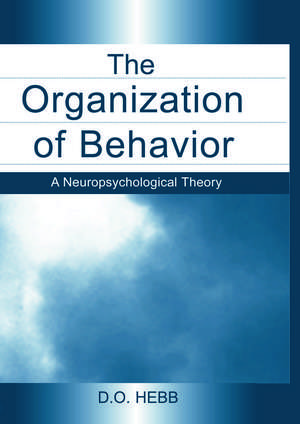 The Organization of Behavior

A Neuropsychological Theory

D.O. HEBB